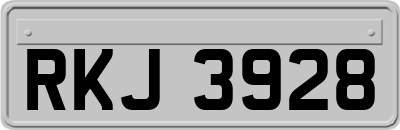 RKJ 3928